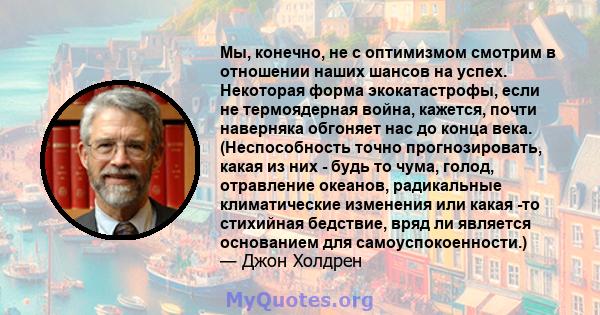 Мы, конечно, не с оптимизмом смотрим в отношении наших шансов на успех. Некоторая форма экокатастрофы, если не термоядерная война, кажется, почти наверняка обгоняет нас до конца века. (Неспособность точно прогнозировать, какая из них - будь то чума, голод, отравление океанов, радикальные климатические изменения или какая -то стихийная бедствие, вряд ли является основанием для самоуспокоенности.)
— Джон Холдрен

MyQuotes.org